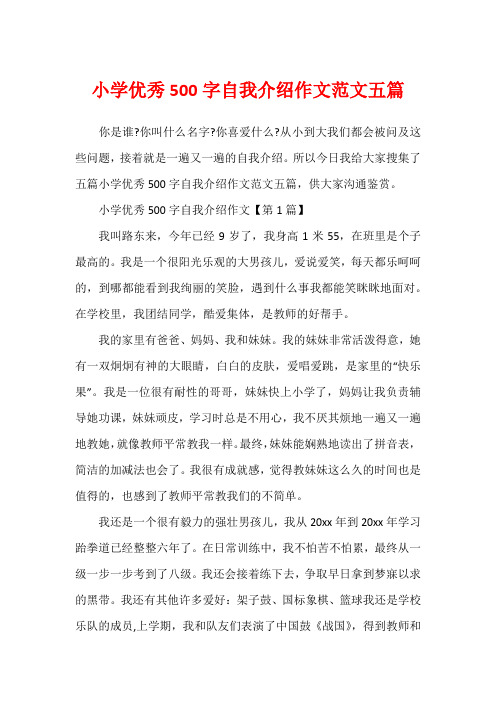 小学优秀500字自我介绍作文范文五篇

你是谁?你叫什么名字?你喜爱什么?从小到大我们都会被问及这些问题，接着就是一遍又一遍的自我介绍。所以今日我给大家搜集了五篇小学优秀500字自我介绍作文范文五篇，供大家沟通鉴赏。

小学优秀500字自我介绍作文【第1篇】

我叫路东来，今年已经9岁了，我身高1米55，在班里是个子最高的。我是一个很阳光乐观的大男孩儿，爱说爱笑，每天都乐呵呵的，到哪都能看到我绚丽的笑脸，遇到什么事我都能笑眯眯地面对。在学校里，我团结同学，酷爱集体，是教师的好帮手。

我的家里有爸爸、妈妈、我和妹妹。我的妹妹非常活泼得意，她有一双炯炯有神的大眼睛，白白的皮肤，爱唱爱跳，是家里的“快乐果”。我是一位很有耐性的哥哥，妹妹快上小学了，妈妈让我负责辅导她功课，妹妹顽皮，学习时总是不用心，我不厌其烦地一遍又一遍地教她，就像教师平常教我一样。最终，妹妹能娴熟地读出了拼音表，简洁的加减法也会了。我很有成就感，觉得教妹妹这么久的时间也是值得的，也感到了教师平常教我们的不简单。

我还是一个很有毅力的强壮男孩儿，我从20xx年到20xx年学习跆拳道已经整整六年了。在日常训练中，我不怕苦不怕累，最终从一级一步一步考到了八级。我还会接着练下去，争取早日拿到梦寐以求的黑带。我还有其他许多爱好：架子鼓、国标象棋、篮球我还是学校乐队的成员,上学期，我和队友们表演了中国鼓《战国》，得到教师和